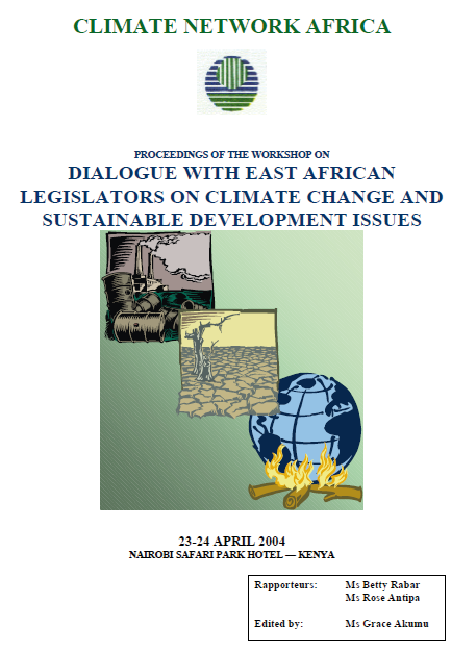 CLIMATE NETWORK AFRICA

PROCEEDINGS OF THE WORKSHOP ON

DIALOGUE WITH EAST AFRICAN LEGISLATORS ON CLIMATE CHANGE AND SUSTAINABLE DEVELOPMENT ISSUES

23-24 APRIL 2004

NAIROBI SAFARI PARK HOTEL — KENYA

Rapporteurs: Ms Betty Rabar
Ms Rose Antipa

Edited by: Ms Grace Akumu